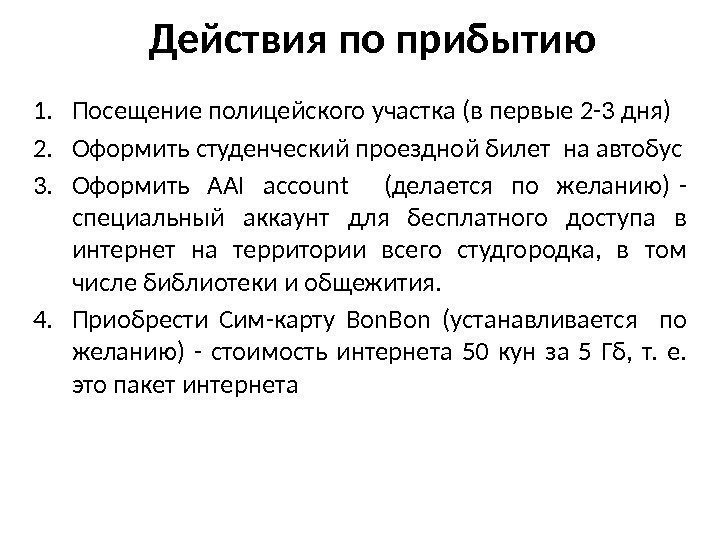 Действия по прибытию

1. Посещение полицейского участка (в первые 2-3 дня)
2. Оформить студенческий проездной билет на автобус
3. Оформить AAI account (делается по желанию) - специальный аккаунт для бесплатного доступа в интернет на территории всего студгородка, в том числе библиотеки и общежития.
4. Приобрести Сим-карту BonBon (устанавливается по желанию) - стоимость интернета 50 кун за 5 Гб, т. е. это пакет интернета